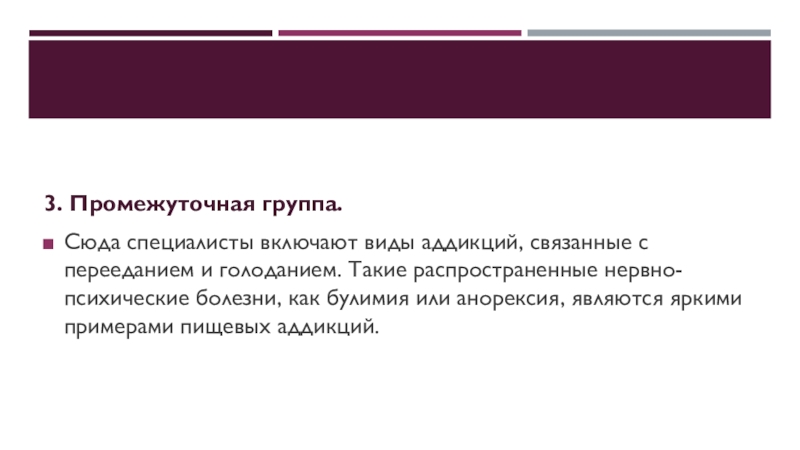 3. Промежуточная группа.

• Сюда специалисты включают виды аддикций, связанные с перееданием и голоданием. Такие распространенные нервно-психические болезни, как булимия или анорексия, являются яркими примерами пищевых аддикций.